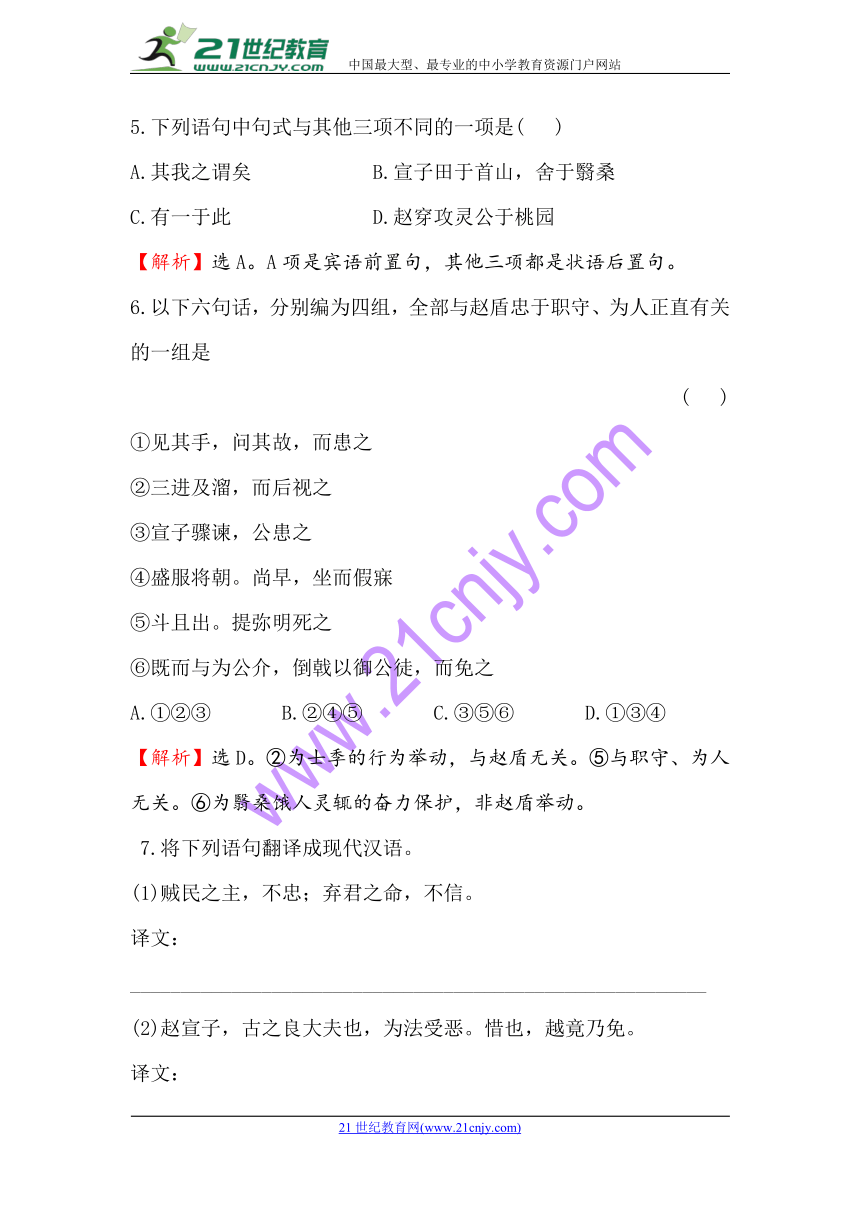 21世纪教育
www.21cnjy.com
中国最大型、最专业的中小学教育资源门户网站

5.下列语句中句式与其他三项不同的一项是(　　)

A.其我之谓矣　　B.宣子田于首山，舍于翳桑

C.有一于此　　D.赵穿攻灵公于桃园

【解析】选A。A项是宾语前置句，其他三项都是状语后置句。

6.以下六句话，分别编为四组，全部与赵盾忠于职守、为人正直有关的一组是

(　　)

①见其手，问其故，而患之

②三进及溜，而后视之

③宣子骤谏，公患之

④盛服将朝。尚早，坐而假寐

⑤斗且出。提弥明死之

⑥既而与为公介，倒戟以御公徒，而免之

A.①②③　　B.②④⑤　　C.③⑤⑥　　D.①③④

【解析】选D。②为士季的行为举动，与赵盾无关。⑤与职守、为人无关。⑥为翳桑饿人灵辄的奋力保护，非赵盾举动。

7.将下列语句翻译成现代汉语。

(1)贼民之主，不忠；弃君之命，不信。

译文：

(2)赵宣子，古之良大夫也，为法受恶。惜也，越竟乃免。

译文：

www.21cnjy.com

21世纪教育网(www.21cnjy.com)